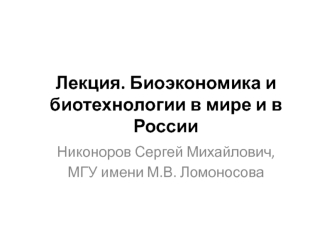 Лекция. Биоэкономика и биотехнологии в мире и в России

Никоноров Сергей Михайлович, МГУ имени М.В. Ломоносова